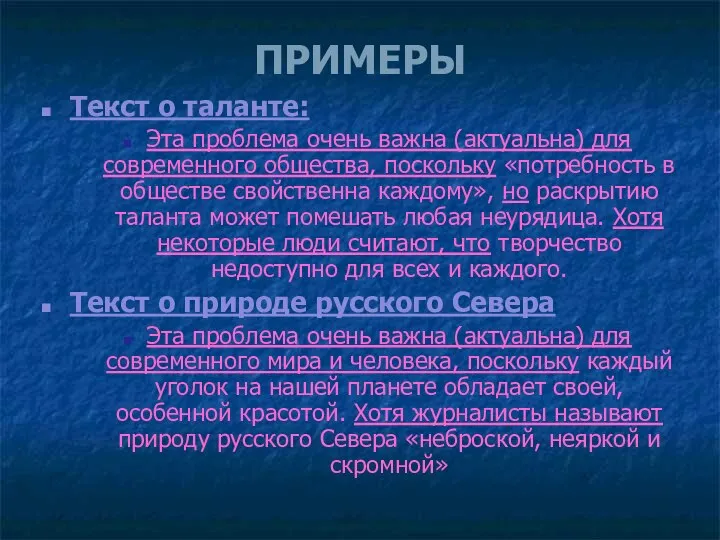 ПРИМЕРЫ

Текст о таланте:

Эта проблема очень важна (актуальна) для современного общества, поскольку «потребность в обществе свойственна каждому», но раскрытию таланта может помешать любая неурядица. Хотя некоторые люди считают, что творчество недоступно для всех и каждого.

Текст о природе русского Севера

Эта проблема очень важна (актуальна) для современного мира и человека, поскольку каждый уголок на нашей планете обладает своей, особенной красотой. Хотя журналисты называют природу русского Севера «неброской, неяркой и скромной»